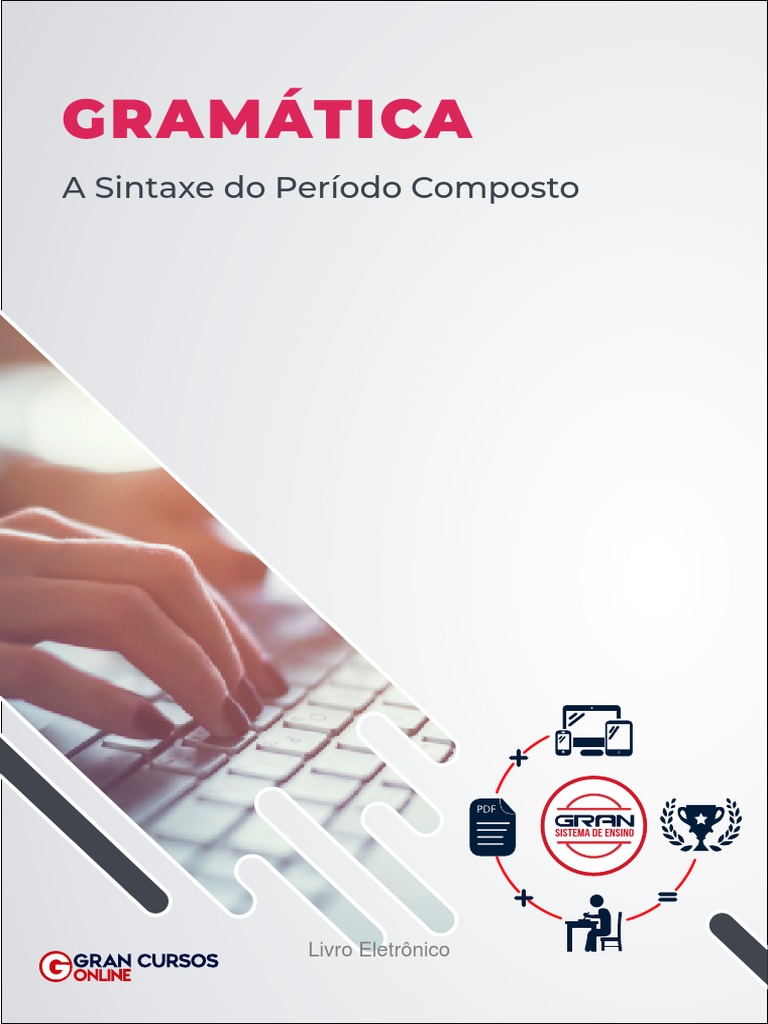 GRAMÁTICA

A Sintaxe do Período Composto

+

PDF

GRAN
SISTEMA DE ENSINO

+

=

GRAN CURSOS
ONLINE

Livro Eletrônico